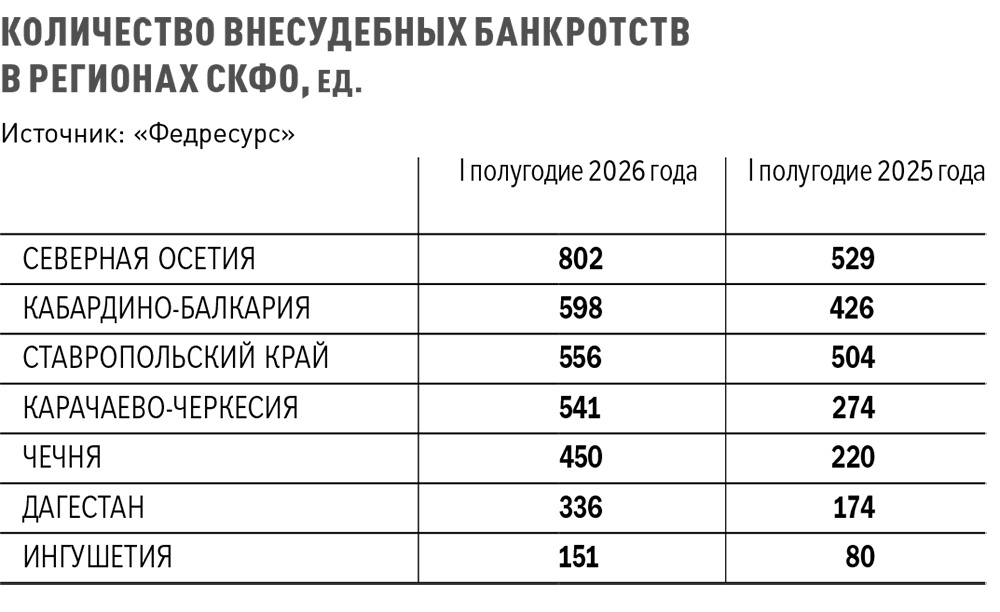 КОЛИЧЕСТВО ВНЕСУДЕБНЫХ БАНКРОТСТВ В РЕГИОНАХ СКФО, ЕД.

Источник: «Федресурс»

| | I полугодие 2026 года | I полугодие 2025 года |
|---|---|---|
| СЕВЕРНАЯ ОСЕТИЯ | 802 | 529 |
| КАБАРДИНО-БАЛКАРИЯ | 598 | 426 |
| СТАВРОПОЛЬСКИЙ КРАЙ | 556 | 504 |
| КАРАЧАЕВО-ЧЕРКЕСИЯ | 541 | 274 |
| ЧЕЧНЯ | 450 | 220 |
| ДАГЕСТАН | 336 | 174 |
| ИНГУШЕТИЯ | 151 | 80 |